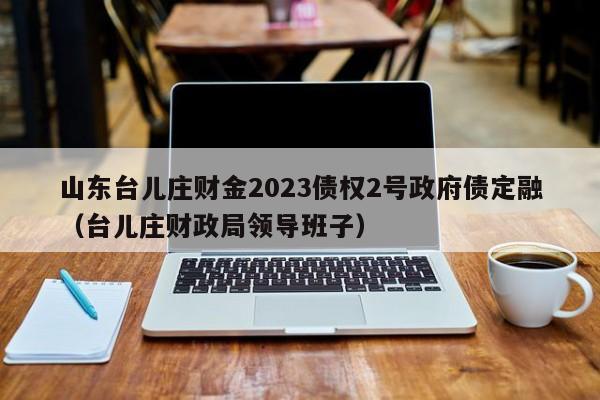 山东台儿庄财金2023债权2号政府债定融（台儿庄财政局领导班子）